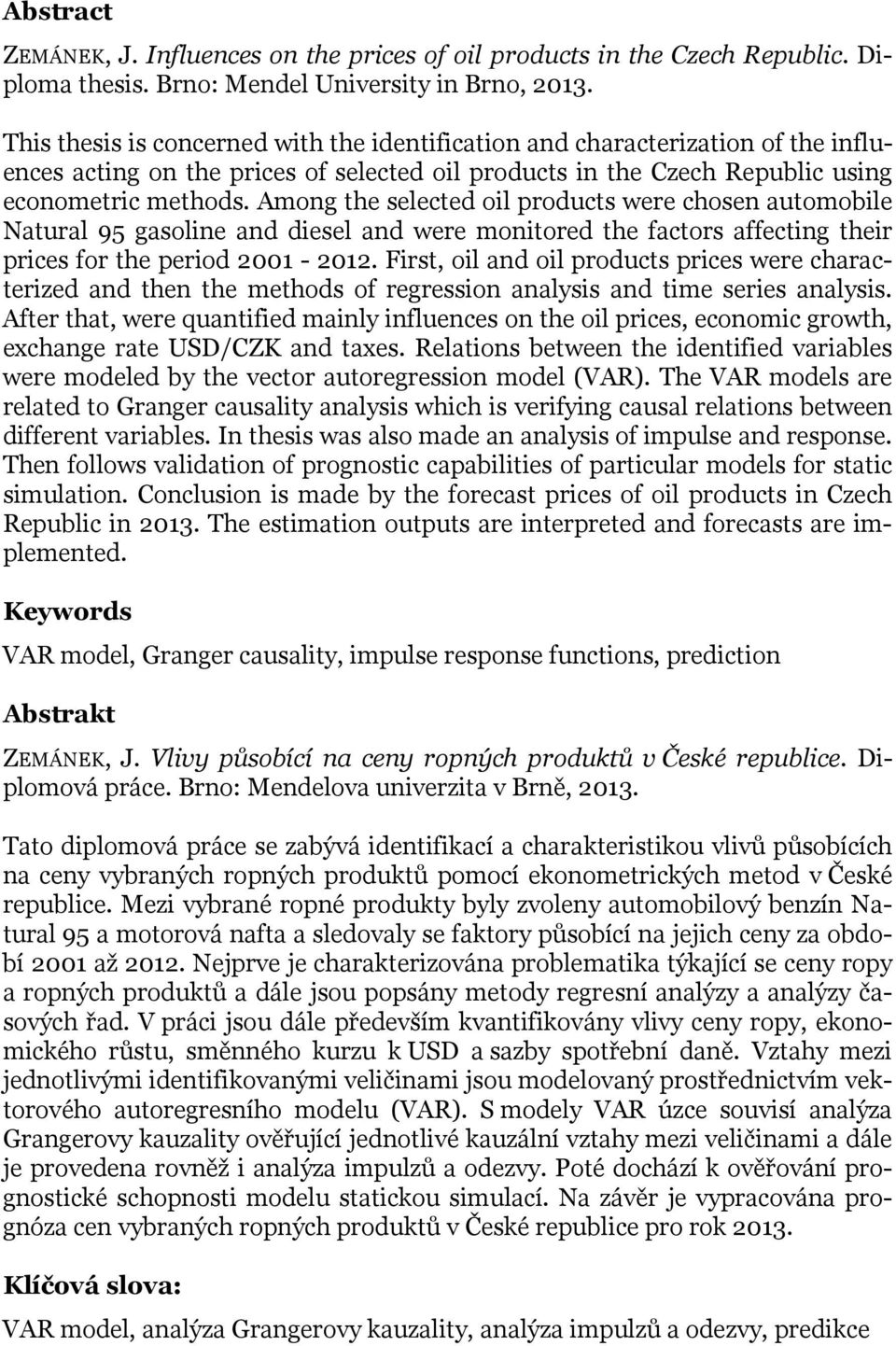 Abstract

ZEMÁNEK, J. Influences on the prices of oil products in the Czech Republic. Diploma thesis. Brno: Mendel University in Brno, 2013.

This thesis is concerned with the identification and characterization of the influences acting on the prices of selected oil products in the Czech Republic using econometric methods. Among the selected oil products were chosen automobile Natural 95 gasoline and diesel and were monitored the factors affecting their prices for the period 2001 - 2012. First, oil and oil products prices were characterized and then the methods of regression analysis and time series analysis. After that, were quantified mainly influences on the oil prices, economic growth, exchange rate USD/CZK and taxes. Relations between the identified variables were modeled by the vector autoregression model (VAR). The VAR models are related to Granger causality analysis which is verifying causal relations between different variables. In thesis was also made an analysis of impulse and response. Then follows validation of prognostic capabilities of particular models for static simulation. Conclusion is made by the forecast prices of oil products in Czech Republic in 2013. The estimation outputs are interpreted and forecasts are implemented.

Keywords

VAR model, Granger causality, impulse response functions, prediction

Abstrakt

ZEMÁNEK, J. Vlivy působící na ceny ropných produktů v České republice. Diplomová práce. Brno: Mendelova univerzita v Brně, 2013.

Tato diplomová práce se zabývá identifikací a charakteristikou vlivů působících na ceny vybraných ropných produktů pomocí ekonometrických metod v České republice. Mezi vybrané ropné produkty byly zvoleny automobilový benzín Natural 95 a motorová nafta a sledovaly se faktory působící na jejich ceny za období 2001 až 2012. Nejprve je charakterizována problematika týkající se ceny ropy a ropných produktů a dále jsou popsány metody regresní analýzy a analýzy časových řad. V práci jsou dále především kvantifikovány vlivy ceny ropy, ekonomického růstu, směnného kurzu k USD a sazby spotřební daně. Vztahy mezi jednotlivými identifikovanými veličinami jsou modelovaný prostřednictvím vektorového autoregresního modelu (VAR). S modely VAR úzce souvisí analýza Grangerovy kauzality ověřující jednotlivé kauzální vztahy mezi veličinami a dále je provedena rovněž i analýza impulzů a odezvy. Poté dochází k ověřování prognostické schopnosti modelu statickou simulací. Na závěr je vypracována prognóza cen vybraných ropných produktů v České republice pro rok 2013.

Klíčová slova:

VAR model, analýza Grangerovy kauzality, analýza impulzů a odezvy, predikce